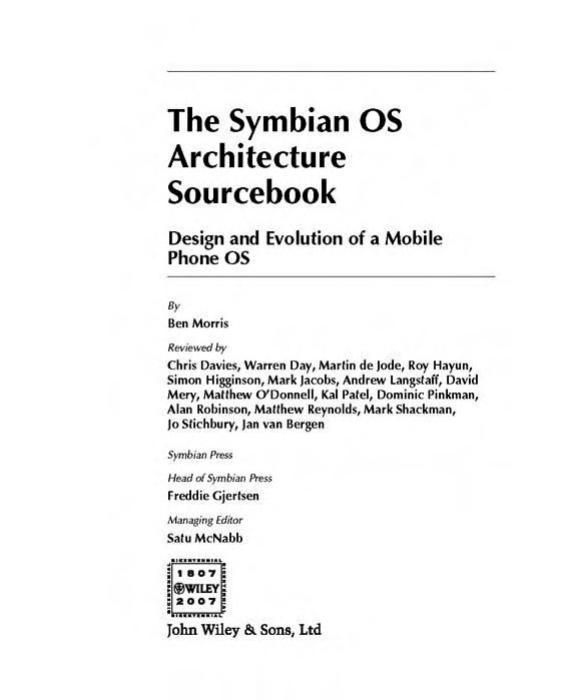 The Symbian OS Architecture Sourcebook

Design and Evolution of a Mobile Phone OS

By
Ben Morris

Reviewed by
Chris Davies, Warren Day, Martin de Jode, Roy Hayun, Simon Higginson, Mark Jacobs, Andrew Langstaff, David Mery, Matthew O'Donnell, Kal Patel, Dominic Pinkman, Alan Robinson, Matthew Reynolds, Mark Shackman, Jo Stichbury, Jan van Bergen

Symbian Press

Head of Symbian Press
Freddie Gjertsen

Managing Editor
Satu McNabb

BICENTENNIAL
1807
WILEY
2007
BICENTENNIAL

John Wiley & Sons, Ltd